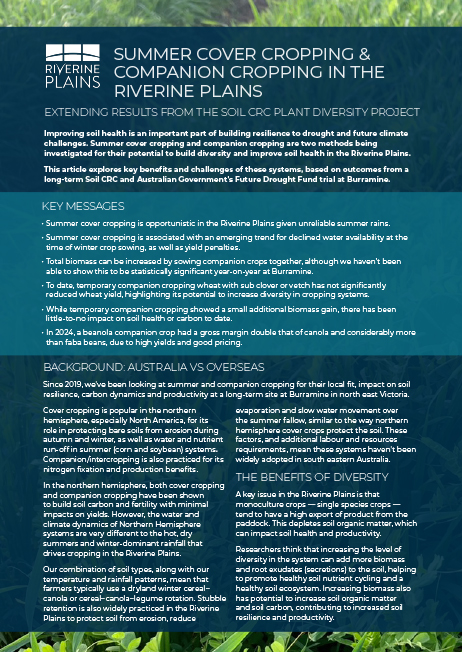 RIVERINE PLAINS

SUMMER COVER CROPPING & COMPANION CROPPING IN THE RIVERINE PLAINS

EXTENDING RESULTS FROM THE SOIL CRC PLANT DIVERSITY PROJECT

Improving soil health is an important part of building resilience to drought and future climate challenges. Summer cover cropping and companion cropping are two methods being investigated for their potential to build diversity and improve soil health in the Riverine Plains.

This article explores key benefits and challenges of these systems, based on outcomes from a long-term Soil CRC and Australian Government's Future Drought Fund trial at Burramine.

KEY MESSAGES

• Summer cover cropping is opportunistic in the Riverine Plains given unreliable summer rains.

• Summer cover cropping is associated with an emerging trend for declined water availability at the time of winter crop sowing, as well as yield penalties.

• Total biomass can be increased by sowing companion crops together, although we haven't been able to show this to be statistically significant year-on-year at Burramine.

• To date, temporary companion cropping wheat with sub clover or vetch has not significantly reduced wheat yield, highlighting its potential to increase diversity in cropping systems.

• While temporary companion cropping showed a small additional biomass gain, there has been little-to-no impact on soil health or carbon to date.

• In 2024, a beanola companion crop had a gross margin double that of canola and considerably more than faba beans, due to high yields and good pricing.

BACKGROUND: AUSTRALIA VS OVERSEAS

Since 2019, we've been looking at summer and companion cropping for their local fit, impact on soil resilience, carbon dynamics and productivity at a long-term site at Burramine in north east Victoria.

Cover cropping is popular in the northern hemisphere, especially North America, for its role in protecting bare soils from erosion during autumn and winter, as well as water and nutrient run-off in summer (corn and soybean) systems. Companion/intercropping is also practiced for its nitrogen fixation and production benefits.

In the northern hemisphere, both cover cropping and companion cropping have been shown to build soil carbon and fertility with minimal impacts on yields. However, the water and climate dynamics of Northern Hemisphere systems are very different to the hot, dry summers and winter-dominant rainfall that drives cropping in the Riverine Plains.

Our combination of soil types, along with our temperature and rainfall patterns, mean that farmers typically use a dryland winter cereal–canola or cereal–canola–legume rotation. Stubble retention is also widely practiced in the Riverine Plains to protect soil from erosion, reduce evaporation and slow water movement over the summer fallow, similar to the way northern hemisphere cover crops protect the soil. These factors, and additional labour and resources requirements, mean these systems haven't been widely adopted in south eastern Australia.

THE BENEFITS OF DIVERSITY

A key issue in the Riverine Plains is that monoculture crops — single species crops — tend to have a high export of product from the paddock. This depletes soil organic matter, which can impact soil health and productivity.

Researchers think that increasing the level of diversity in the system can add more biomass and root exudates (secretions) to the soil, helping to promote healthy soil nutrient cycling and a healthy soil ecosystem. Increasing biomass also has potential to increase soil organic matter and soil carbon, contributing to increased soil resilience and productivity.